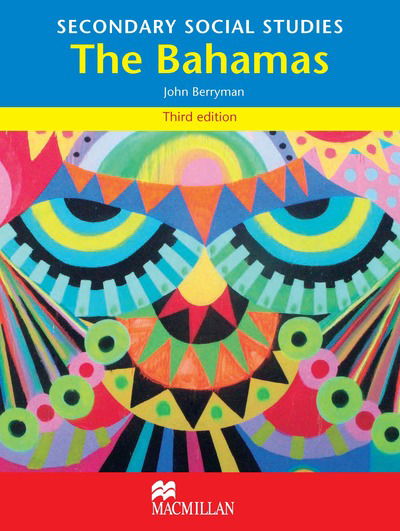 SECONDARY SOCIAL STUDIES
The Bahamas
John Berryman

Third edition

MACMILLAN